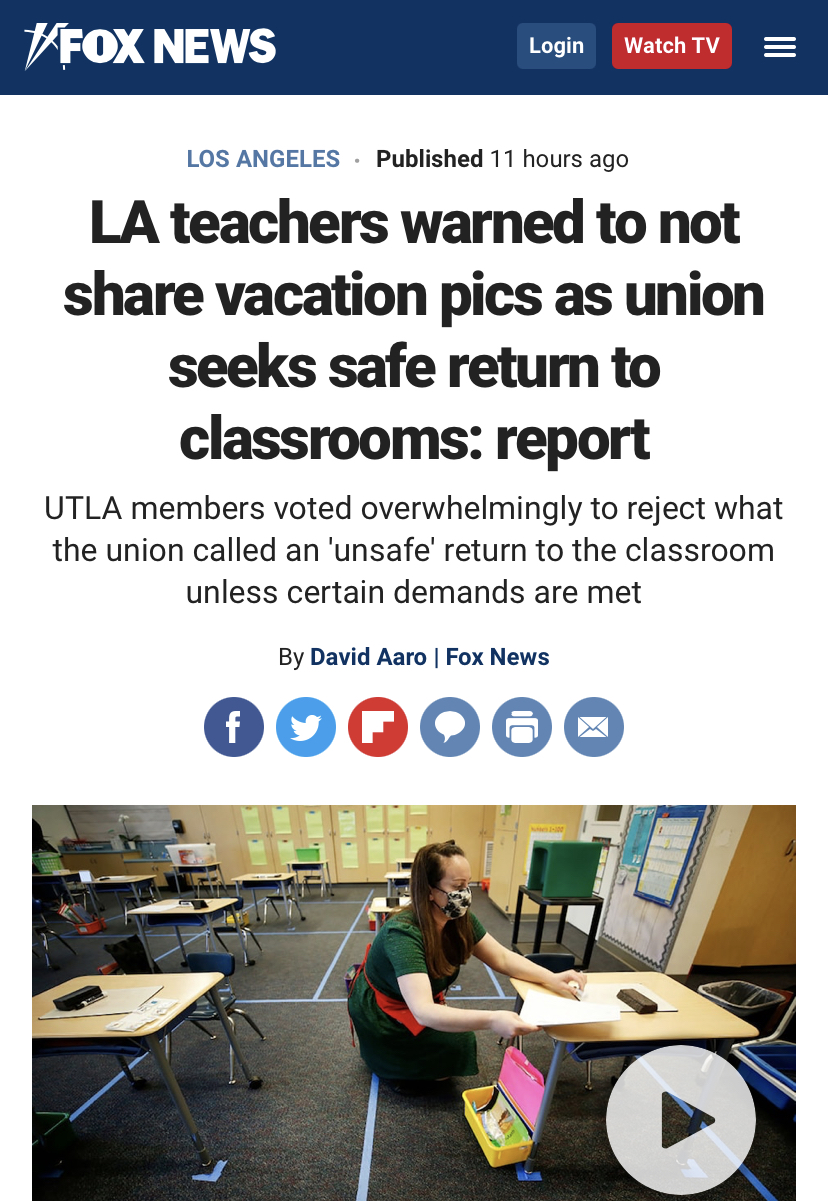 FOX NEWS

Login

Watch TV

LOS ANGELES · Published 11 hours ago

LA teachers warned to not share vacation pics as union seeks safe return to classrooms: report

UTLA members voted overwhelmingly to reject what the union called an 'unsafe' return to the classroom unless certain demands are met

By David Aaro | Fox News